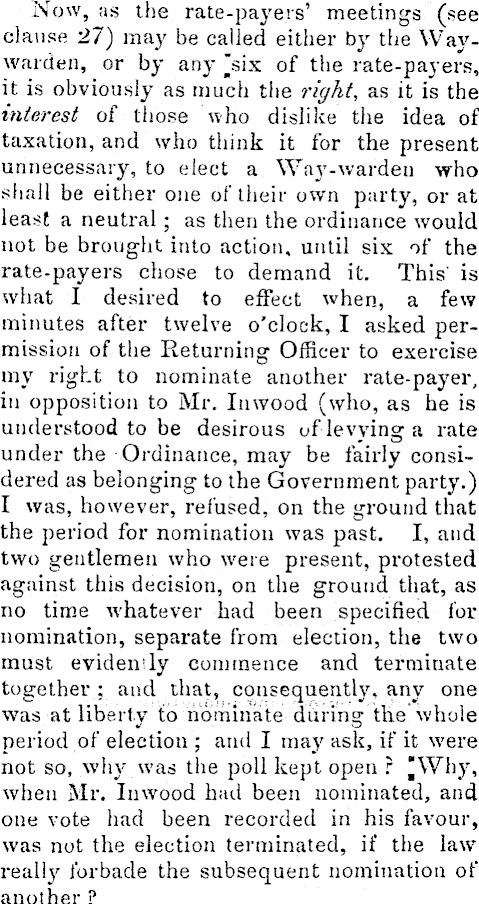 Now, as the rate-payers' meetings (see clause 27) may be called either by the Way-warden, or by any six of the rate-payers, it is obviously as much the right, as it is the interest of those who dislike the idea of taxation, and who think it for the present unnecessary, to elect a Way-warden who shall be either one of their own party, or at least a neutral; as then the ordinance would not be brought into action, until six of the rate-payers chose to demand it. This is what I desired to effect when, a few minutes after twelve o'clock, I asked permission of the Returning Officer to exercise my right to nominate another rate-payer, in opposition to Mr. Inwood (who, as he is understood to be desirous of levying a rate under the Ordinance, may be fairly considered as belonging to the Government party.) I was, however, refused, on the ground that the period for nomination was past. I, and two gentlemen who were present, protested against this decision, on the ground that, as no time whatever had been specified for nomination, separate from election, the two must evidently commence and terminate together; and that, consequently, any one was at liberty to nominate during the whole period of election; and I may ask, if it were not so, why was the poll kept open? Why, when Mr. Inwood had been nominated, and one vote had been recorded in his favour, was not the election terminated, if the law really forbade the subsequent nomination of another?